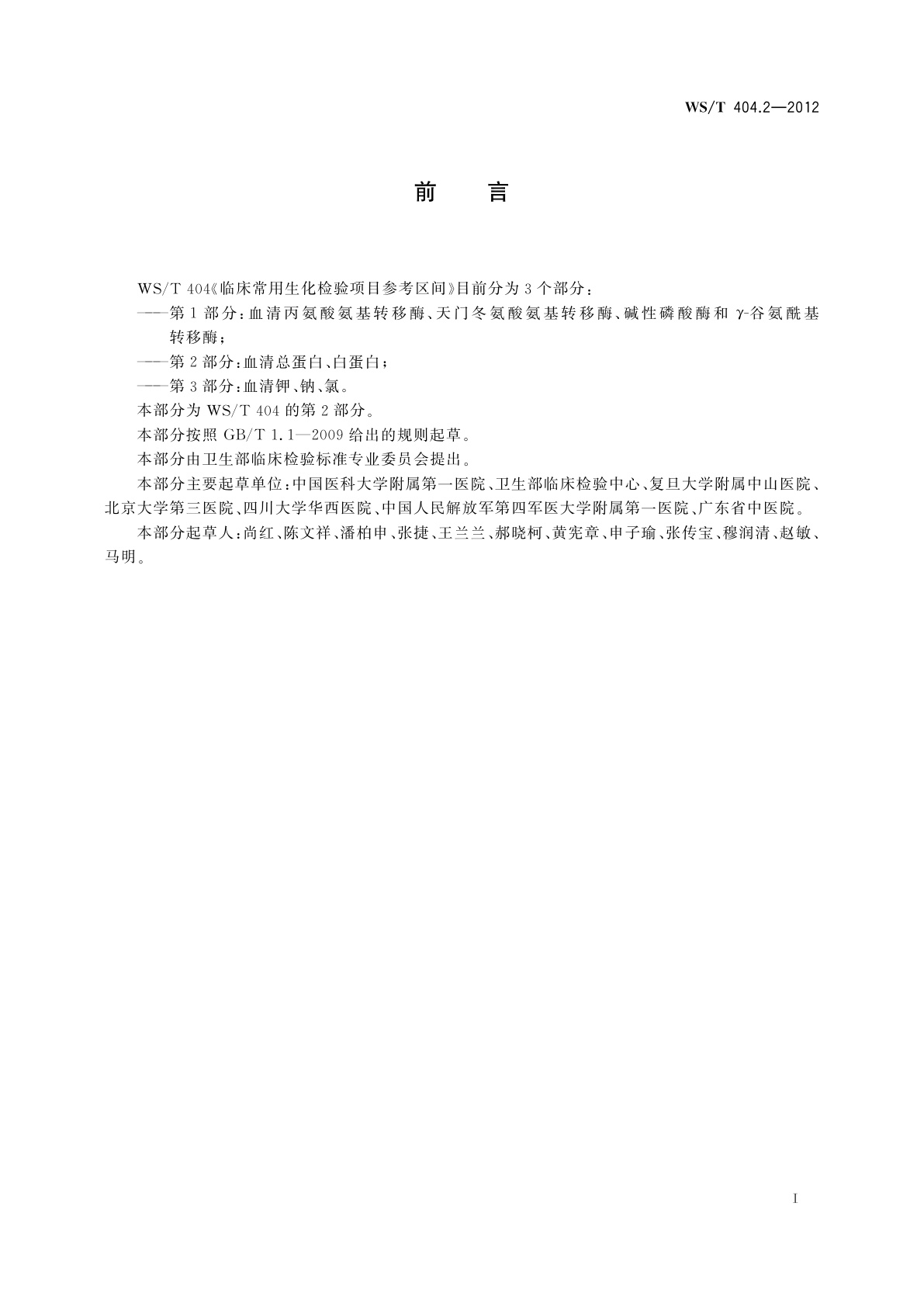 WS/T 404.2—2012

前　言

WS/T 404《临床常用生化检验项目参考区间》目前分为3个部分：

——第1部分：血清丙氨酸氨基转移酶、天门冬氨酸氨基转移酶、碱性磷酸酶和γ-谷氨酰基转移酶；

——第2部分：血清总蛋白、白蛋白；

——第3部分：血清钾、钠、氯。

本部分为WS/T 404的第2部分。

本部分按照GB/T 1.1—2009给出的规则起草。

本部分由卫生部临床检验标准专业委员会提出。

本部分主要起草单位：中国医科大学附属第一医院、卫生部临床检验中心、复旦大学附属中山医院、北京大学第三医院、四川大学华西医院、中国人民解放军第四军医大学附属第一医院、广东省中医院。

本部分起草人：尚红、陈文祥、潘柏申、张捷、王兰兰、郝晓柯、黄宪章、申子瑜、张传宝、穆润清、赵敏、马明。

I